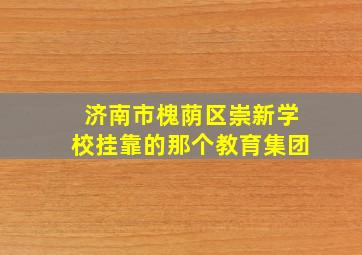 济南市槐荫区崇新学校挂靠的那个教育集团